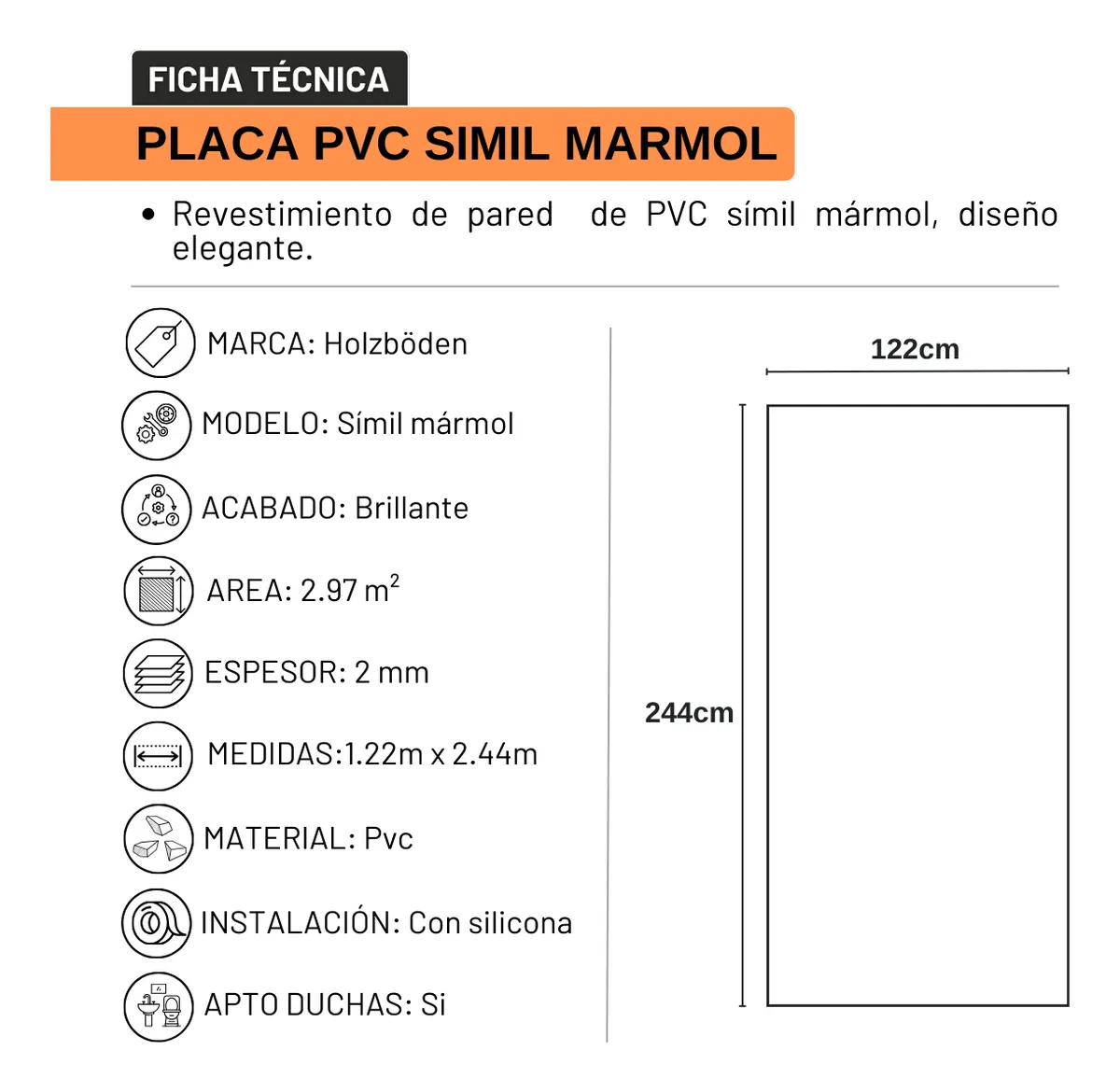 FICHA TÉCNICA

PLACA PVC SIMIL MARMOL

• Revestimiento de pared de PVC símil mármol, diseño elegante.

MARCA: Holzböden

MODELO: Símil mármol

ACABADO: Brillante

AREA: 2.97 $m^2$

ESPESOR: 2 mm

MEDIDAS:1.22m x 2.44m

MATERIAL: Pvc

INSTALACIÓN: Con silicona

APTO DUCHAS: Si

122cm

244cm